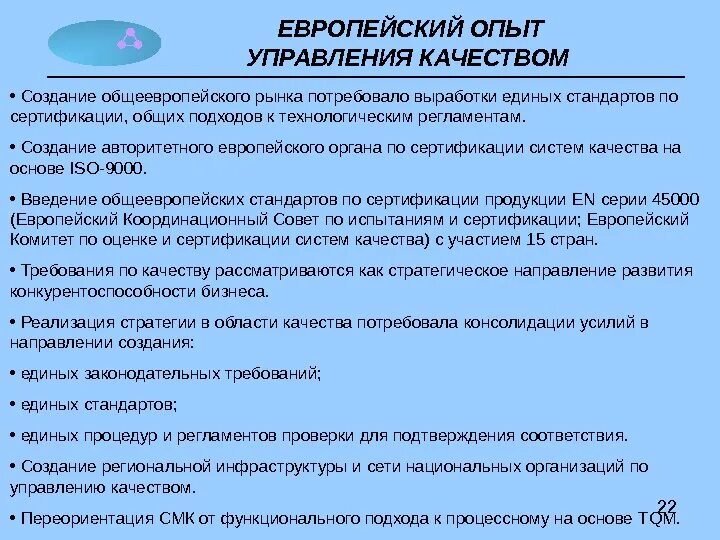 ЕВРОПЕЙСКИЙ ОПЫТ УПРАВЛЕНИЯ КАЧЕСТВОМ

• Создание общеевропейского рынка потребовало выработки единых стандартов по сертификации, общих подходов к технологическим регламентам.

• Создание авторитетного европейского органа по сертификации систем качества на основе ISO-9000.

• Введение общеевропейских стандартов по сертификации продукции EN серии 45000 (Европейский Координационный Совет по испытаниям и сертификации; Европейский Комитет по оценке и сертификации систем качества) с участием 15 стран.

• Требования по качеству рассматриваются как стратегическое направление развития конкурентоспособности бизнеса.

• Реализация стратегии в области качества потребовала консолидации усилий в направлении создания:

• единых законодательных требований;

• единых стандартов;

• единых процедур и регламентов проверки для подтверждения соответствия.

• Создание региональной инфраструктуры и сети национальных организаций по управлению качеством.

• Переориентация СМК от функционального подхода к процессному на основе TQM.

22